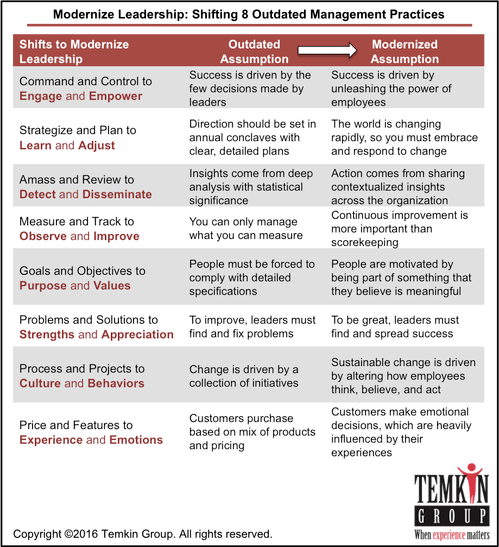 Modernize Leadership: Shifting 8 Outdated Management Practices

| Shifts to Modernize Leadership | Outdated Assumption | Modernized Assumption |
|---|---|---|
| Command and Control to Engage and Empower | Success is driven by the few decisions made by leaders | Success is driven by unleashing the power of employees |
| Strategize and Plan to Learn and Adjust | Direction should be set in annual conclaves with clear, detailed plans | The world is changing rapidly, so you must embrace and respond to change |
| Amass and Review to Detect and Disseminate | Insights come from deep analysis with statistical significance | Action comes from sharing contextualized insights across the organization |
| Measure and Track to Observe and Improve | You can only manage what you can measure | Continuous improvement is more important than scorekeeping |
| Goals and Objectives to Purpose and Values | People must be forced to comply with detailed specifications | People are motivated by being part of something that they believe is meaningful |
| Problems and Solutions to Strengths and Appreciation | To improve, leaders must find and fix problems | To be great, leaders must find and spread success |
| Process and Projects to Culture and Behaviors | Change is driven by a collection of initiatives | Sustainable change is driven by altering how employees think, believe, and act |
| Price and Features to Experience and Emotions | Customers purchase based on mix of products and pricing | Customers make emotional decisions, which are heavily influenced by their experiences |

TEMKIN GROUP
When experience matters

Copyright ©2016 Temkin Group. All rights reserved.